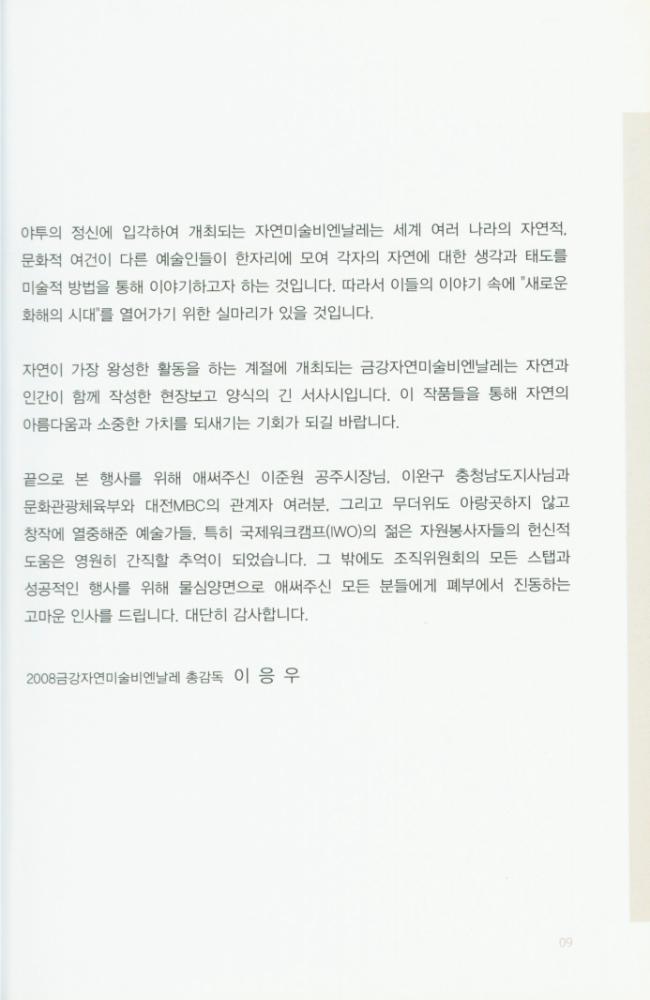 야투의 정신에 입각하여 개최되는 자연미술비엔날레는 세계 여러 나라의 자연적, 문화적 여건이 다른 예술인들이 한자리에 모여 각자의 자연에 대한 생각과 태도를 미술적 방법을 통해 이야기하고자 하는 것입니다. 따라서 이들의 이야기 속에 "새로운 화해의 시대"를 열어가기 위한 실마리가 있을 것입니다.

자연이 가장 왕성한 활동을 하는 계절에 개최되는 금강자연미술비엔날레는 자연과 인간이 함께 작성한 현장보고 양식의 긴 서사시입니다. 이 작품들을 통해 자연의 아름다움과 소중한 가치를 되새기는 기회가 되길 바랍니다.

끝으로 본 행사를 위해 애써주신 이준원 공주시장님, 이완구 충청남도지사님과 문화관광체육부와 대전MBC의 관계자 여러분, 그리고 무더위도 아랑곳하지 않고 창작에 열중해준 예술가들, 특히 국제워크캠프(IWO)의 젊은 자원봉사자들의 헌신적 도움은 영원히 간직할 추억이 되었습니다. 그 밖에도 조직위원회의 모든 스탭과 성공적인 행사를 위해 물심양면으로 애써주신 모든 분들에게 폐부에서 진동하는 고마운 인사를 드립니다. 대단히 감사합니다.

2008금강자연미술비엔날레 총감독 이 응 우

09